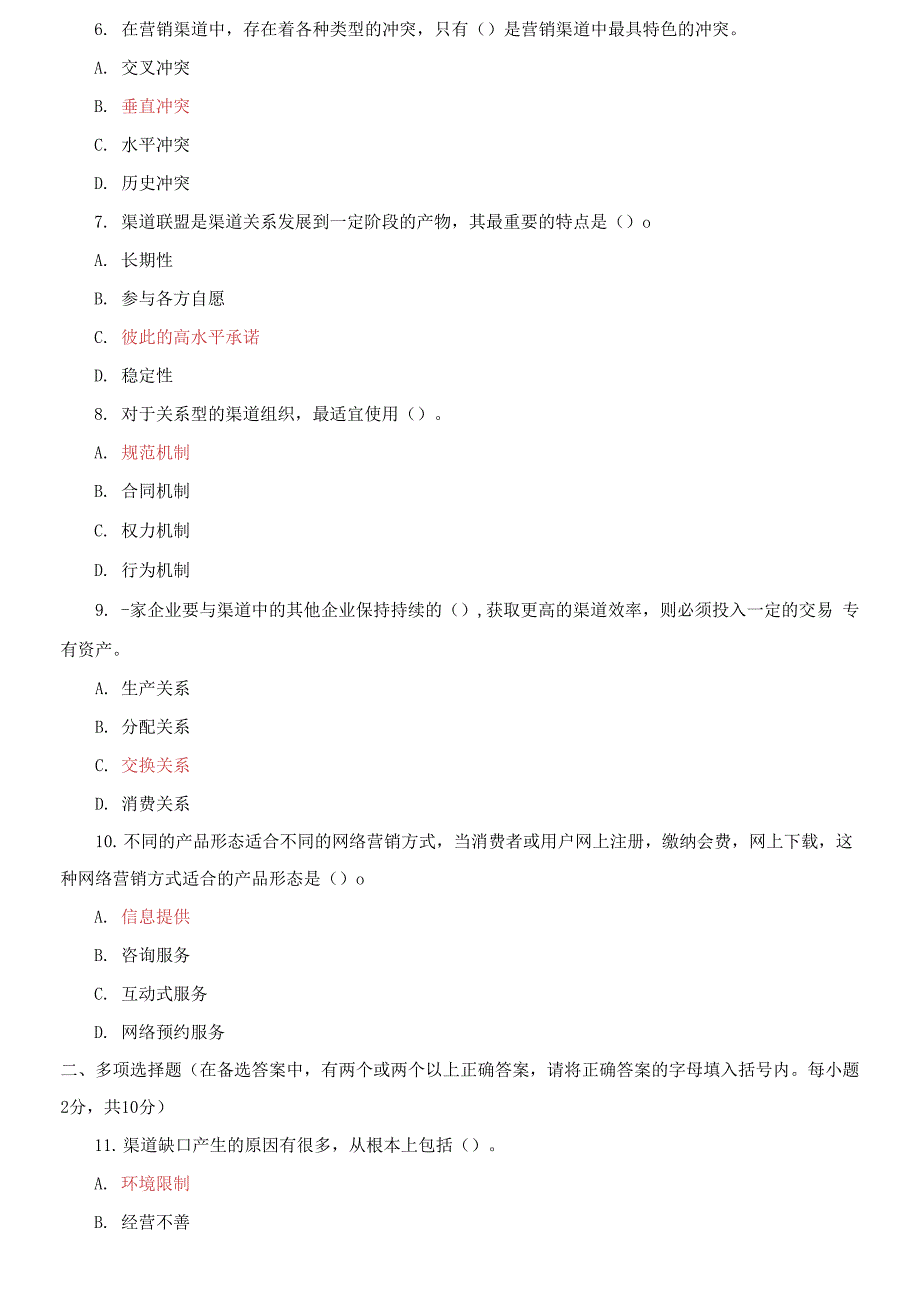 6. 在营销渠道中，存在着各种类型的冲突，只有（）是营销渠道中最具特色的冲突。

A. 交叉冲突

B. 垂直冲突

C. 水平冲突

D. 历史冲突

7. 渠道联盟是渠道关系发展到一定阶段的产物，其最重要的特点是（）o

A. 长期性

B. 参与各方自愿

C. 彼此的高水平承诺

D. 稳定性

8. 对于关系型的渠道组织，最适宜使用（）。

A. 规范机制

B. 合同机制

C. 权力机制

D. 行为机制

9. -家企业要与渠道中的其他企业保持持续的（），获取更高的渠道效率，则必须投入一定的交易 专有资产。

A. 生产关系

B. 分配关系

C. 交换关系

D. 消费关系

10. 不同的产品形态适合不同的网络营销方式，当消费者或用户网上注册，缴纳会费，网上下载，这种网络营销方式适合的产品形态是（）o

A. 信息提供

B. 咨询服务

C. 互动式服务

D. 网络预约服务

二、多项选择题（在备选答案中，有两个或两个以上正确答案，请将正确答案的字母填入括号内。每小题2分，共10分）

11. 渠道缺口产生的原因有很多，从根本上包括（）。

A. 环境限制

B. 经营不善